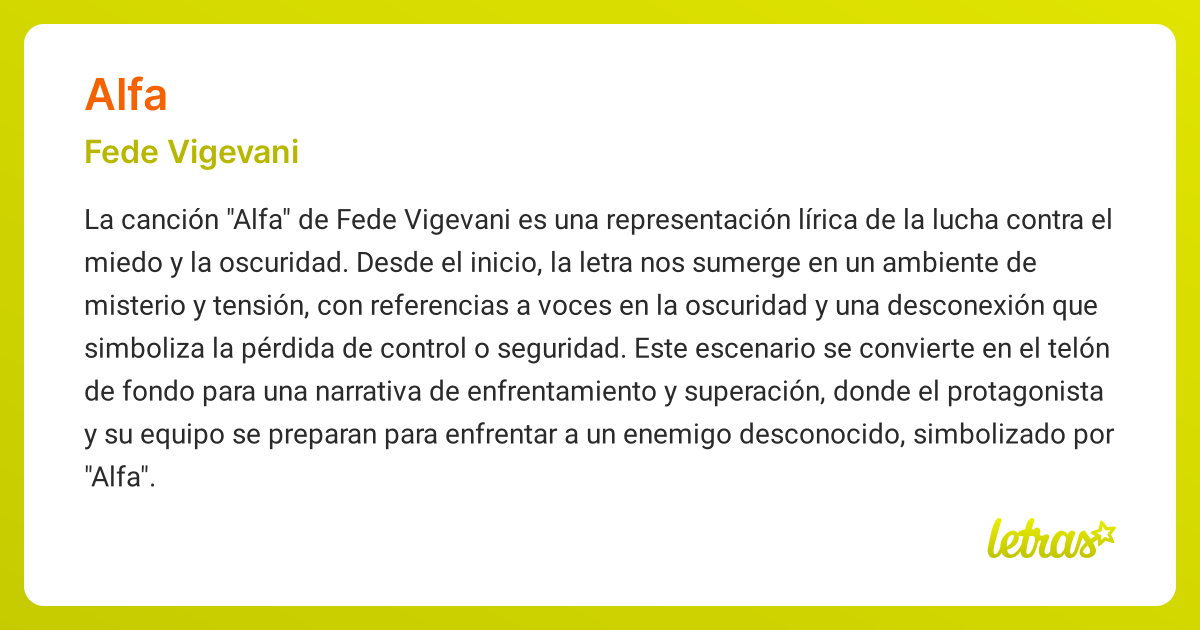 Alfa

Fede Vigevani

La canción "Alfa" de Fede Vigevani es una representación lírica de la lucha contra el miedo y la oscuridad. Desde el inicio, la letra nos sumerge en un ambiente de misterio y tensión, con referencias a voces en la oscuridad y una desconexión que simboliza la pérdida de control o seguridad. Este escenario se convierte en el telón de fondo para una narrativa de enfrentamiento y superación, donde el protagonista y su equipo se preparan para enfrentar a un enemigo desconocido, simbolizado por "Alfa".

letras